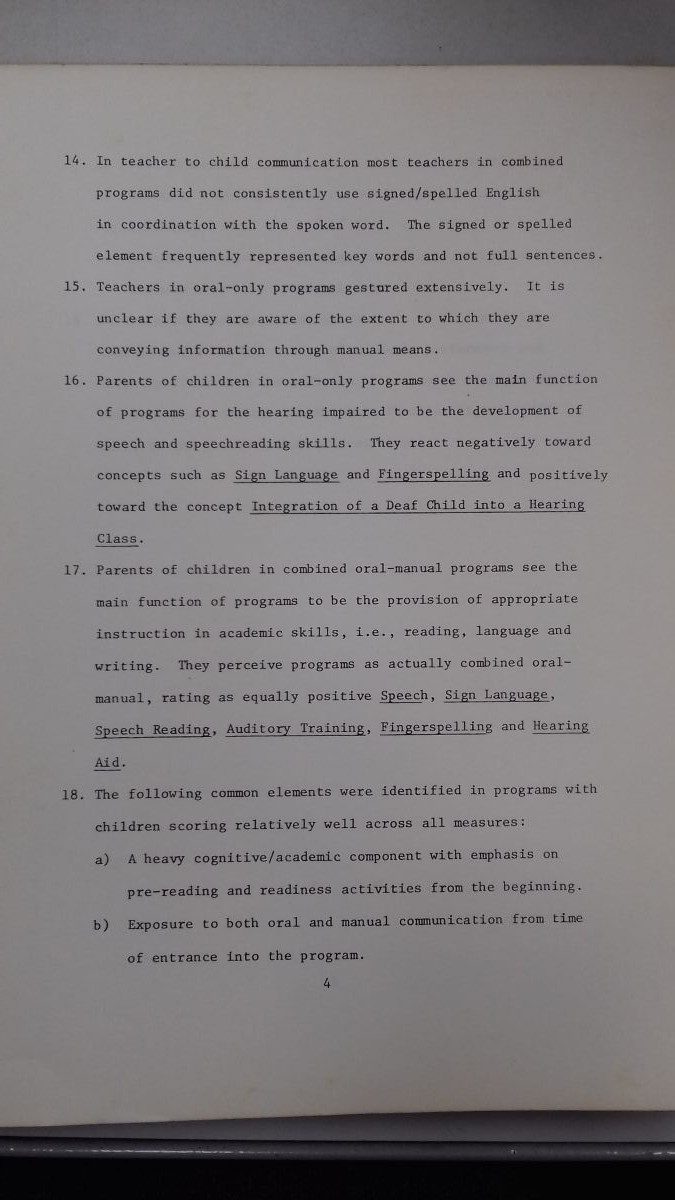 14. In teacher to child communication most teachers in combined programs did not consistently use signed/spelled English in coordination with the spoken word. The signed or spelled element frequently represented key words and not full sentences.

15. Teachers in oral-only programs gestured extensively. It is unclear if they are aware of the extent to which they are conveying information through manual means.

16. Parents of children in oral-only programs see the main function of programs for the hearing impaired to be the development of speech and speechreading skills. They react negatively toward concepts such as Sign Language and Fingerspelling and positively toward the concept Integration of a Deaf Child into a Hearing Class.

17. Parents of children in combined oral-manual programs see the main function of programs to be the provision of appropriate instruction in academic skills, i.e., reading, language and writing. They perceive programs as actually combined oral-manual, rating as equally positive Speech, Sign Language, Speech Reading, Auditory Training, Fingerspelling and Hearing Aid.

18. The following common elements were identified in programs with children scoring relatively well across all measures:

a) A heavy cognitive/academic component with emphasis on pre-reading and readiness activities from the beginning.

b) Exposure to both oral and manual communication from time of entrance into the program.

4